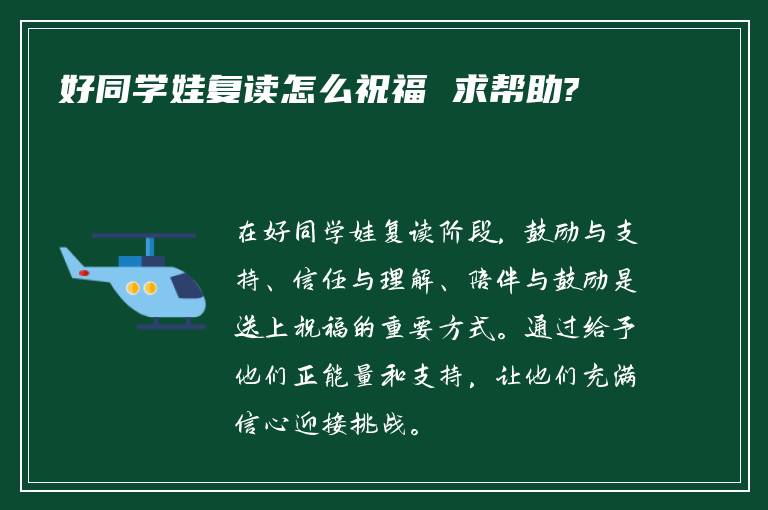 好同学娃复读怎么祝福 求帮助?

在好同学娃复读阶段，鼓励与支持、信任与理解、陪伴与鼓励是送上祝福的重要方式。通过给予他们正能量和支持，让他们充满信心迎接挑战。